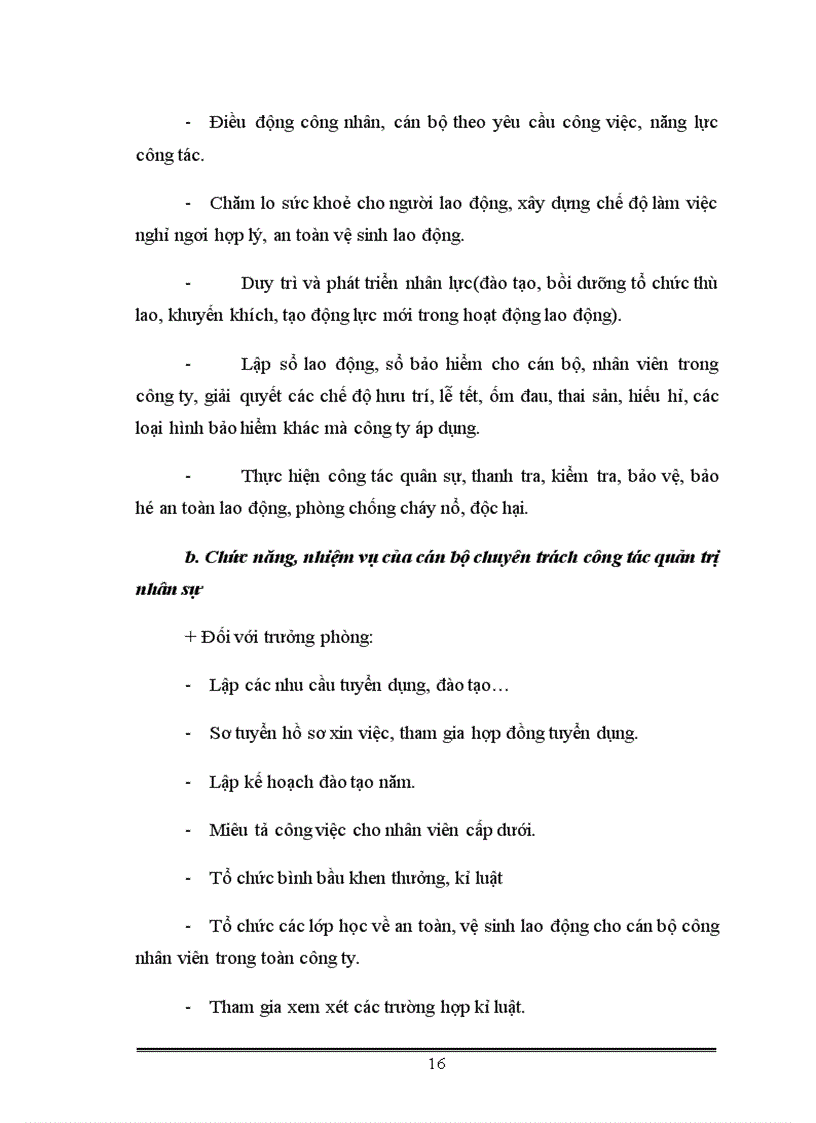 - Điều động công nhân, cán bộ theo yêu cầu công việc, năng lực công tác.

- Chăm lo sức khoẻ cho người lao động, xây dựng chế độ làm việc nghỉ ngơi hợp lý, an toàn vệ sinh lao động.

- Duy trì và phát triển nhân lực(đào tạo, bồi dưỡng tổ chức thù lao, khuyến khích, tạo động lực mới trong hoạt động lao động).

- Lập sổ lao động, sổ bảo hiểm cho cán bộ, nhân viên trong công ty, giải quyết các chế độ hưu trí, lễ tết, ốm đau, thai sản, hiếu hỉ, các loại hình bảo hiểm khác mà công ty áp dụng.

- Thực hiện công tác quân sự, thanh tra, kiểm tra, bảo vệ, bảo hé an toàn lao động, phòng chống cháy nổ, độc hại.

b. Chức năng, nhiệm vụ của cán bộ chuyên trách công tác quản trị nhân sự

+ Đối với trưởng phòng:

- Lập các nhu cầu tuyển dụng, đào tạo…

- Sơ tuyển hồ sơ xin việc, tham gia hợp đồng tuyển dụng.

- Lập kế hoạch đào tạo năm.

- Miêu tả công việc cho nhân viên cấp dưới.

- Tổ chức bình bầu khen thưởng, kỉ luật

- Tổ chức các lớp học về an toàn, vệ sinh lao động cho cán bộ công nhân viên trong toàn công ty.

- Tham gia xem xét các trường hợp kỉ luật.

16